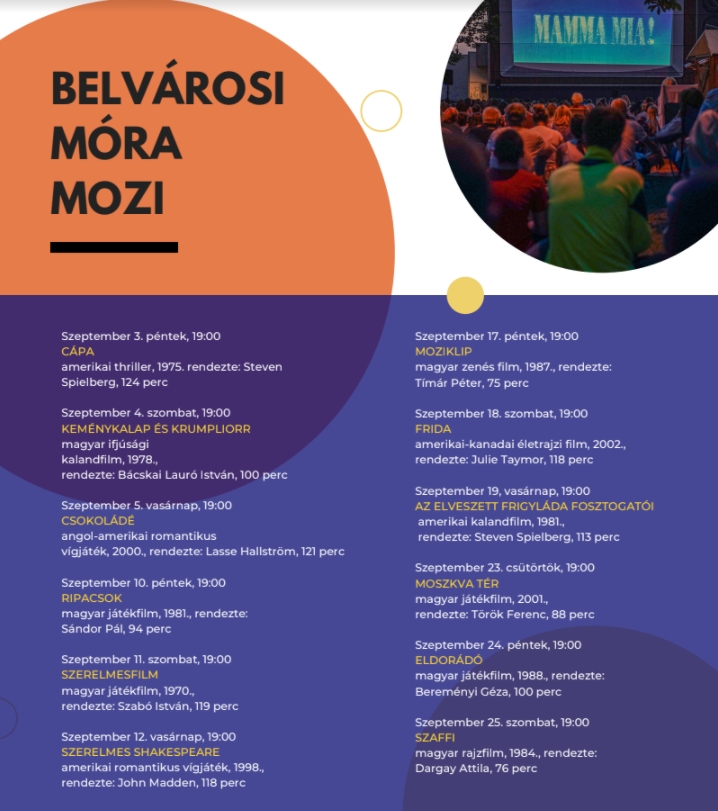 BELVÁROSI MÓRA MOZI

MAMMA MIA!

Szeptember 3. péntek, 19:00
CÁPA
amerikai thriller, 1975. rendezte: Steven Spielberg, 124 perc

Szeptember 4. szombat, 19:00
KEMÉNYKALAP ÉS KRUMPLIORR
magyar ifjúsági kalandfilm, 1978., rendezte: Bácskai Lauró István, 100 perc

Szeptember 5. vasárnap, 19:00
CSOKOLÁDÉ
angol-amerikai romantikus vígjáték, 2000., rendezte: Lasse Hallström, 121 perc

Szeptember 10. péntek, 19:00
RIPACSOK
magyar játékfilm, 1981., rendezte: Sándor Pál, 94 perc

Szeptember 11. szombat, 19:00
SZERELMESFILM
magyar játékfilm, 1970., rendezte: Szabó István, 119 perc

Szeptember 12. vasárnap, 19:00
SZERELMES SHAKESPEARE
amerikai romantikus vígjáték, 1998., rendezte: John Madden, 118 perc

Szeptember 17. péntek, 19:00
MOZIKLIP
magyar zenés film, 1987., rendezte: Tímár Péter, 75 perc

Szeptember 18. szombat, 19:00
FRIDA
amerikai-kanadai életrajzi film, 2002., rendezte: Julie Taymor, 118 perc

Szeptember 19, vasárnap, 19:00
AZ ELVESZETT FRIGYLÁDA FOSZTOGATÓI
amerikai kalandfilm, 1981., rendezte: Steven Spielberg, 113 perc

Szeptember 23. csütörtök, 19:00
MOSZKVA TÉR
magyar játékfilm, 2001., rendezte: Török Ferenc, 88 perc

Szeptember 24. péntek, 19:00
ELDORÁDÓ
magyar játékfilm, 1988., rendezte: Bereményi Géza, 100 perc

Szeptember 25. szombat, 19:00
SZAFFI
magyar rajzfilm, 1984., rendezte: Dargay Attila, 76 perc